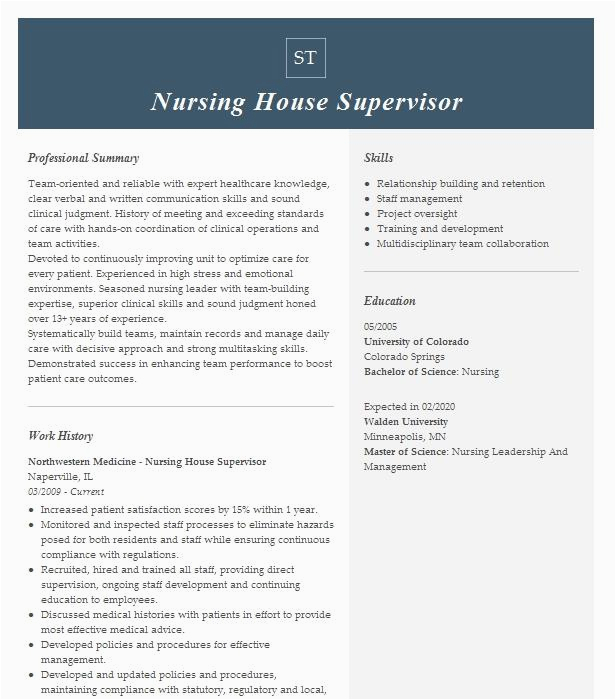 ST

Nursing House Supervisor

Professional Summary

Team-oriented and reliable with expert healthcare knowledge, clear verbal and written communication skills and sound clinical judgment. History of meeting and exceeding standards of care with hands-on coordination of clinical operations and team activities.
Devoted to continuously improving unit to optimize care for every patient. Experienced in high stress and emotional environments. Seasoned nursing leader with team-building expertise, superior clinical skills and sound judgment honed over 13+ years of experience.
Systematically build teams, maintain records and manage daily care with decisive approach and strong multitasking skills. Demonstrated success in enhancing team performance to boost patient care outcomes.

Work History

Northwestern Medicine - Nursing House Supervisor
Naperville, IL
03/2009 - Current

- Increased patient satisfaction scores by 15% within 1 year.
- Monitored and inspected staff processes to eliminate hazards posed for both residents and staff while ensuring continuous compliance with regulations.
- Recruited, hired and trained all staff, providing direct supervision, ongoing staff development and continuing education to employees.
- Discussed medical histories with patients in effort to provide most effective medical advice.
- Developed policies and procedures for effective management.
- Developed and updated policies and procedures, maintaining compliance with statutory, regulatory and local,

Skills

- Relationship building and retention
- Staff management
- Project oversight
- Training and development
- Multidisciplinary team collaboration

Education

05/2005
University of Colorado
Colorado Springs
Bachelor of Science: Nursing

Expected in 02/2020
Walden University
Minneapolis, MN
Master of Science: Nursing Leadership And Management